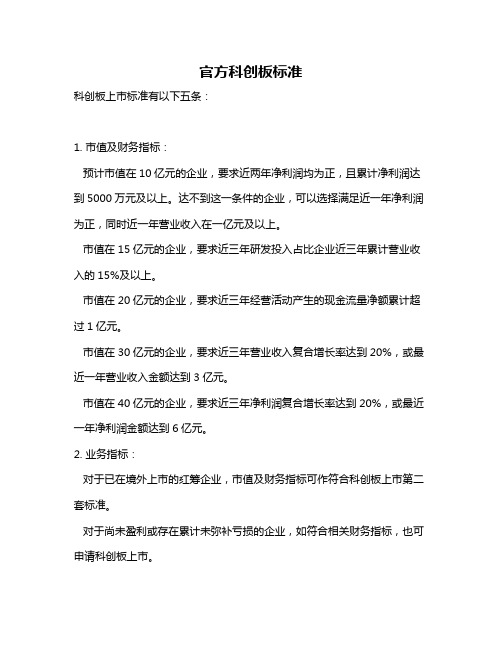 官方科创板标准

科创板上市标准有以下五条：

1. 市值及财务指标：

预计市值在 10 亿元的企业，要求近两年净利润均为正，且累计净利润达到 5000 万元及以上。达不到这一条件的企业，可以选择满足近一年净利润为正，同时近一年营业收入在一亿元及以上。

市值在 15 亿元的企业，要求近三年研发投入占比企业近三年累计营业收入的 15%及以上。

市值在 20 亿元的企业，要求近三年经营活动产生的现金流量净额累计超过 1 亿元。

市值在 30 亿元的企业，要求近三年营业收入复合增长率达到 20%，或最近一年营业收入金额达到 3 亿元。

市值在 40 亿元的企业，要求近三年净利润复合增长率达到 20%，或最近一年净利润金额达到 6 亿元。

2. 业务指标：

对于已在境外上市的红筹企业，市值及财务指标可作符合科创板上市第二套标准。

对于尚未盈利或存在累计未弥补亏损的企业，如符合相关财务指标，也可申请科创板上市。